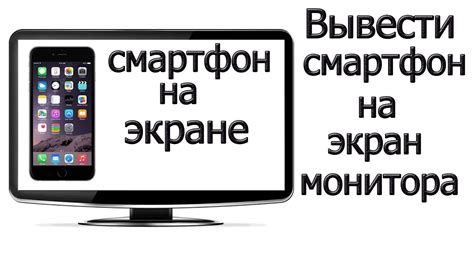 смартфон на экране

Вывести смартфон на экран монитора